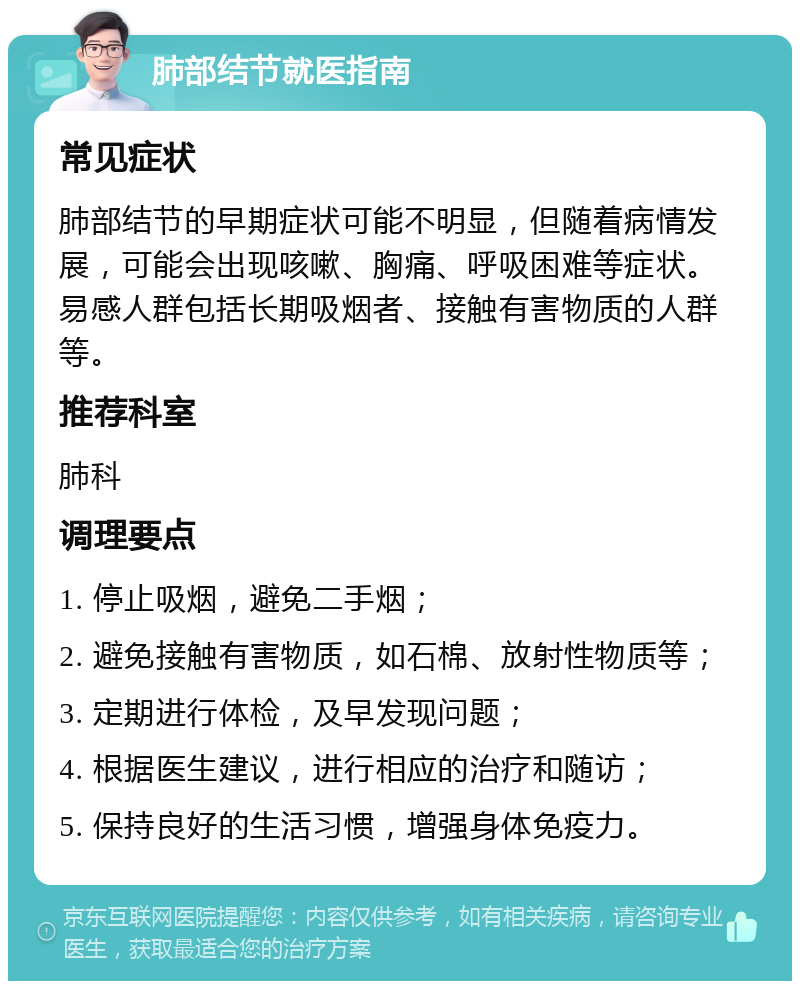 肺部结节就医指南

常见症状

肺部结节的早期症状可能不明显，但随着病情发展，可能会出现咳嗽、胸痛、呼吸困难等症状。易感人群包括长期吸烟者、接触有害物质的人群等。

推荐科室

肺科

调理要点

1. 停止吸烟，避免二手烟；

2. 避免接触有害物质，如石棉、放射性物质等；

3. 定期进行体检，及早发现问题；

4. 根据医生建议，进行相应的治疗和随访；

5. 保持良好的生活习惯，增强身体免疫力。

京东互联网医院提醒您：内容仅供参考，如有相关疾病，请咨询专业医生，获取最适合您的治疗方案